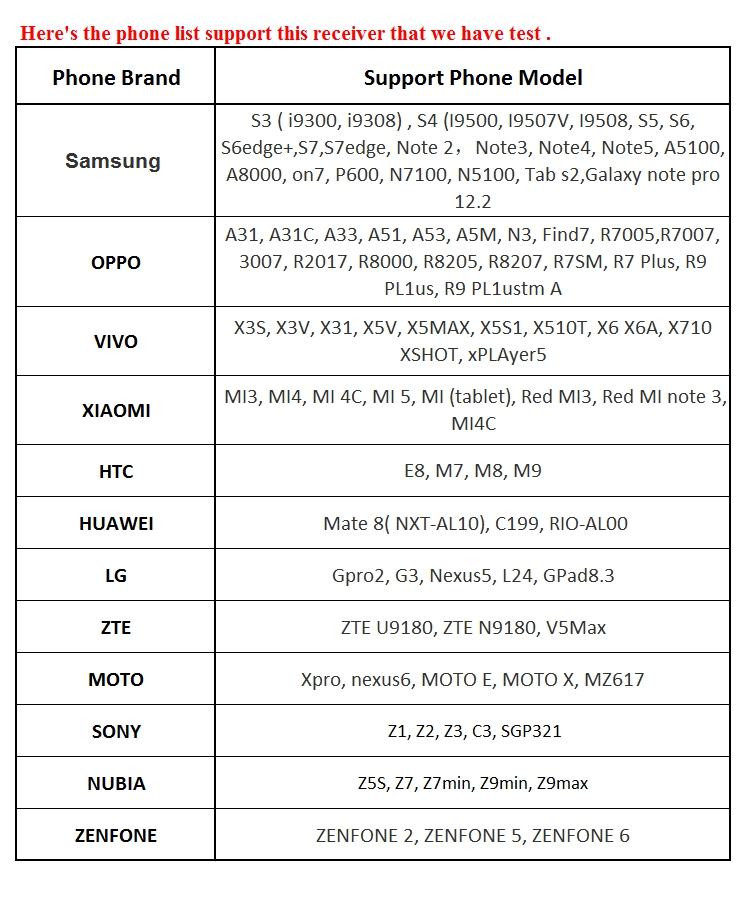 Here's the phone list support this receiver that we have test .

| Phone Brand | Support Phone Model |
|---|---|
| Samsung | S3 ( i9300, i9308) , S4 (I9500, I9507V, I9508, S5, S6, S6edge+,S7,S7edge, Note 2， Note3, Note4, Note5, A5100, A8000, on7, P600, N7100, N5100, Tab s2,Galaxy note pro 12.2 |
| OPPO | A31, A31C, A33, A51, A53, A5M, N3, Find7, R7005,R7007, 3007, R2017, R8000, R8205, R8207, R7SM, R7 Plus, R9 PL1us, R9 PL1ustm A |
| VIVO | X3S, X3V, X31, X5V, X5MAX, X5S1, X510T, X6 X6A, X710 XSHOT, xPLAyer5 |
| XIAOMI | MI3, MI4, MI 4C, MI 5, MI (tablet), Red MI3, Red MI note 3, MI4C |
| HTC | E8, M7, M8, M9 |
| HUAWEI | Mate 8( NXT-AL10), C199, RIO-AL00 |
| LG | Gpro2, G3, Nexus5, L24, GPad8.3 |
| ZTE | ZTE U9180, ZTE N9180, V5Max |
| MOTO | Xpro, nexus6, MOTO E, MOTO X, MZ617 |
| SONY | Z1, Z2, Z3, C3, SGP321 |
| NUBIA | Z5S, Z7, Z7min, Z9min, Z9max |
| ZENFONE | ZENFONE 2, ZENFONE 5, ZENFONE 6 |